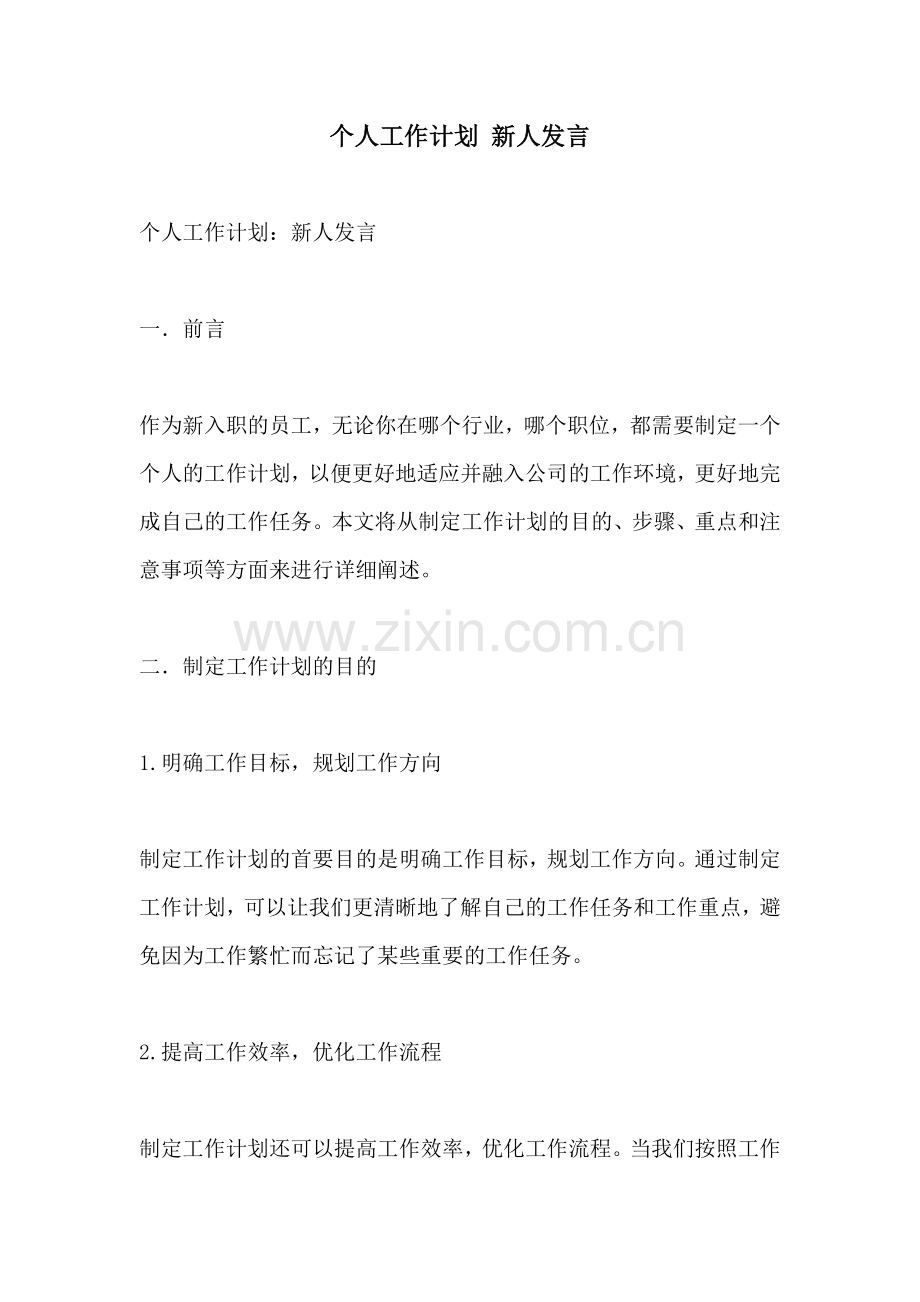 个人工作计划 新人发言

个人工作计划：新人发言

一．前言

作为新入职的员工，无论你在哪个行业，哪个职位，都需要制定一个个人的工作计划，以便更好地适应并融入公司的工作环境，更好地完成自己的工作任务。本文将从制定工作计划的目的、步骤、重点和注意事项等方面来进行详细阐述。

www.zixin.com.cn

二．制定工作计划的目的

1.明确工作目标，规划工作方向

制定工作计划的首要目的是明确工作目标，规划工作方向。通过制定工作计划，可以让我们更清晰地了解自己的工作任务和工作重点，避免因为工作繁忙而忘记了某些重要的工作任务。

2.提高工作效率，优化工作流程

制定工作计划还可以提高工作效率，优化工作流程。当我们按照工作